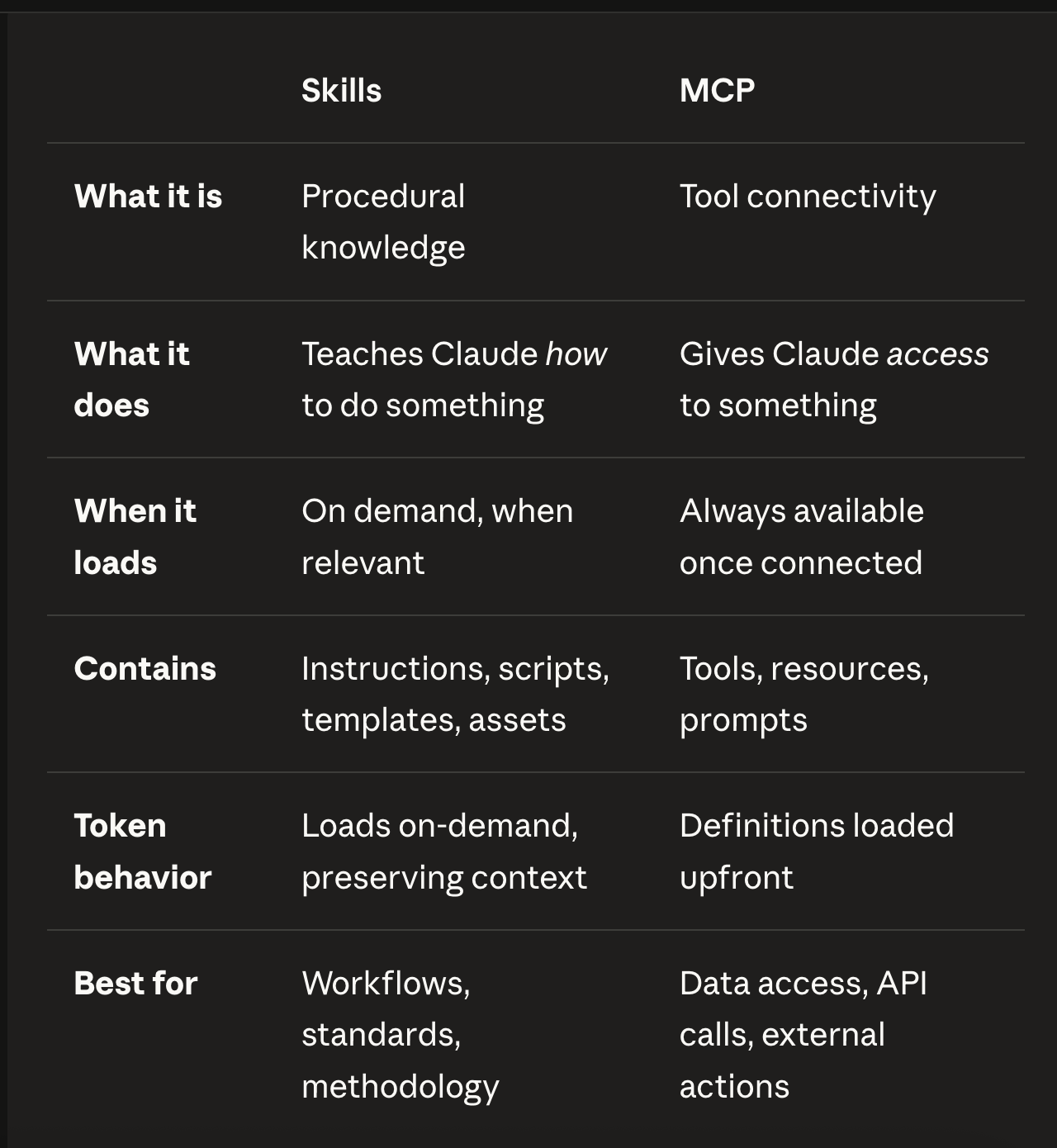 | | Skills | MCP |
|---|---|---|
| What it is | Procedural knowledge | Tool connectivity |
| What it does | Teaches Claude how to do something | Gives Claude access to something |
| When it loads | On demand, when relevant | Always available once connected |
| Contains | Instructions, scripts, templates, assets | Tools, resources, prompts |
| Token behavior | Loads on-demand, preserving context | Definitions loaded upfront |
| Best for | Workflows, standards, methodology | Data access, API calls, external actions |